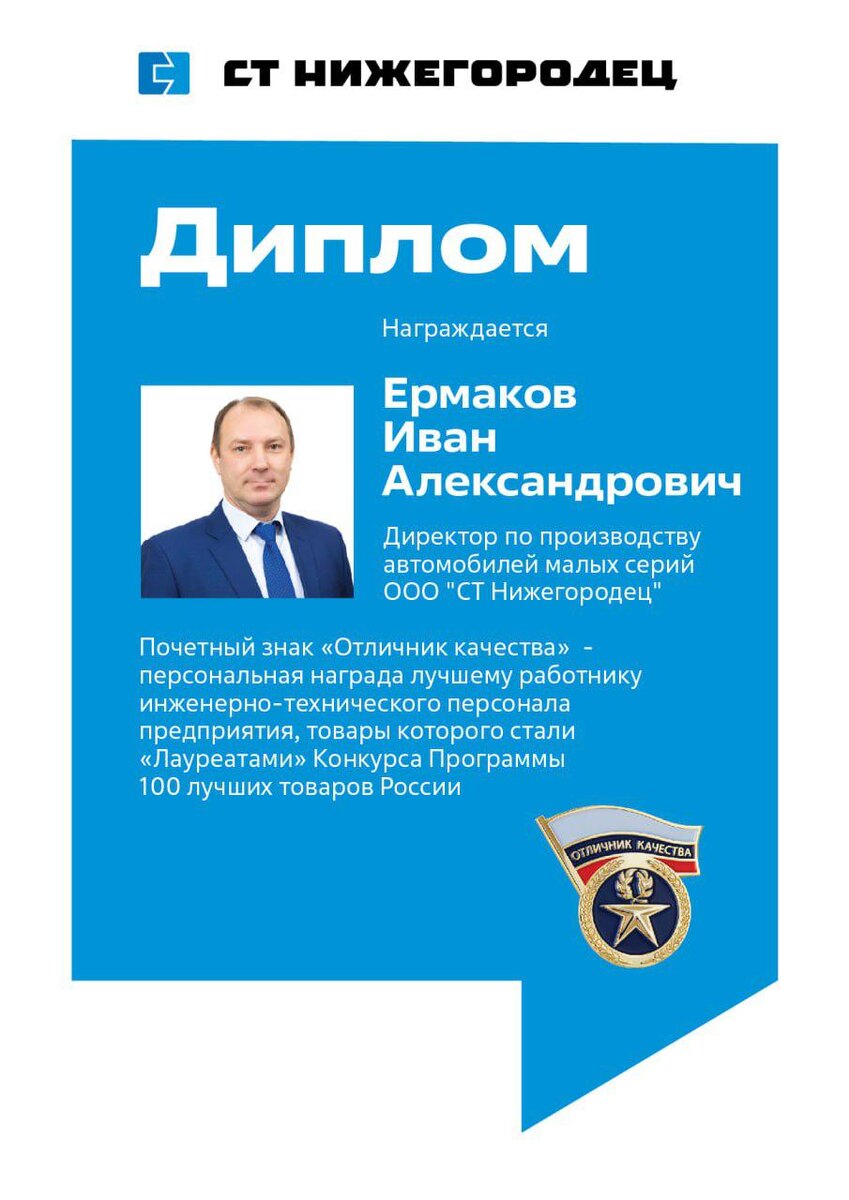 СТ НИЖЕГОРОДЕЦ

Диплом

Награждается

Ермаков
Иван
Александрович

Директор по производству автомобилей малых серий ООО "СТ Нижегородец"

Почетный знак «Отличник качества» - персональная награда лучшему работнику инженерно-технического персонала предприятия, товары которого стали «Лауреатами» Конкурса Программы 100 лучших товаров России

ОТЛИЧНИК КАЧЕСТВА